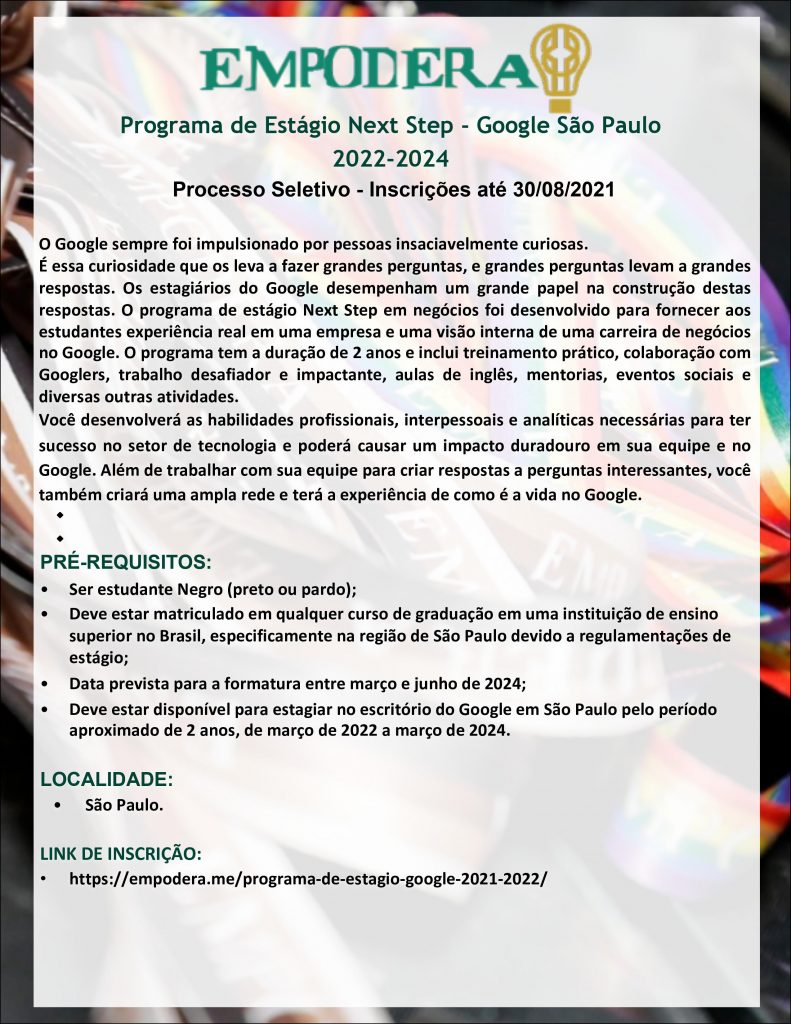 EMPODERA

Programa de Estágio Next Step - Google São Paulo
2022-2024
Processo Seletivo - Inscrições até 30/08/2021

O Google sempre foi impulsionado por pessoas insaciavelmente curiosas.
É essa curiosidade que os leva a fazer grandes perguntas, e grandes perguntas levam a grandes respostas. Os estagiários do Google desempenham um grande papel na construção destas respostas. O programa de estágio Next Step em negócios foi desenvolvido para fornecer aos estudantes experiência real em uma empresa e uma visão interna de uma carreira de negócios no Google. O programa tem a duração de 2 anos e inclui treinamento prático, colaboração com Googlers, trabalho desafiador e impactante, aulas de inglês, mentorias, eventos sociais e diversas outras atividades.
Você desenvolverá as habilidades profissionais, interpessoais e analíticas necessárias para ter sucesso no setor de tecnologia e poderá causar um impacto duradouro em sua equipe e no Google. Além de trabalhar com sua equipe para criar respostas a perguntas interessantes, você também criará uma ampla rede e terá a experiência de como é a vida no Google.

PRÉ-REQUISITOS:
• Ser estudante Negro (preto ou pardo);
• Deve estar matriculado em qualquer curso de graduação em uma instituição de ensino superior no Brasil, especificamente na região de São Paulo devido a regulamentações de estágio;
• Data prevista para a formatura entre março e junho de 2024;
• Deve estar disponível para estagiar no escritório do Google em São Paulo pelo período aproximado de 2 anos, de março de 2022 a março de 2024.

LOCALIDADE:
• São Paulo.

LINK DE INSCRIÇÃO:
• https://empodera.me/programa-de-estagio-google-2021-2022/